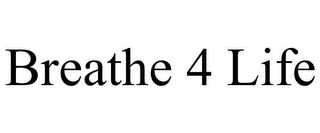 Breathe 4 Life